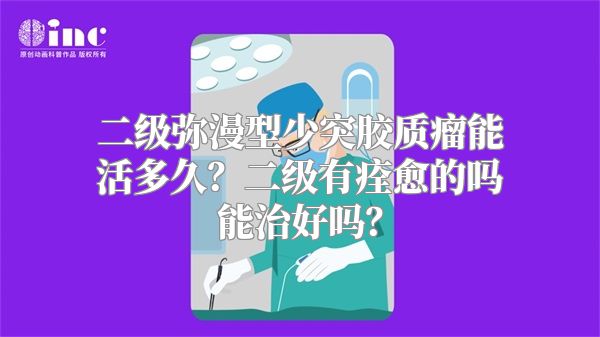 inc
原创动画科普作品 版权所有

二级弥漫型少突胶质瘤能活多久？二级有痊愈的吗能治好吗？